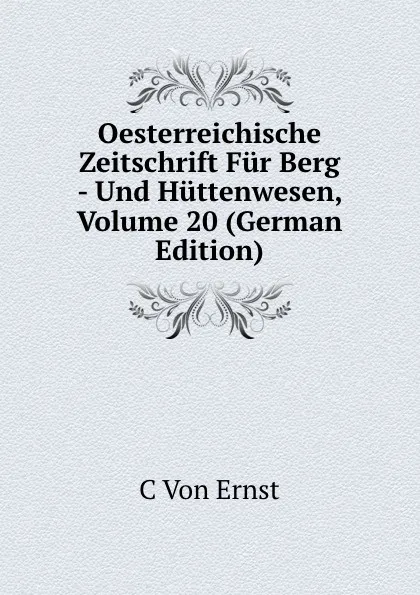 Oesterreichische Zeitschrift Für Berg - Und Hüttenwesen, Volume 20 (German Edition)

C Von Ernst